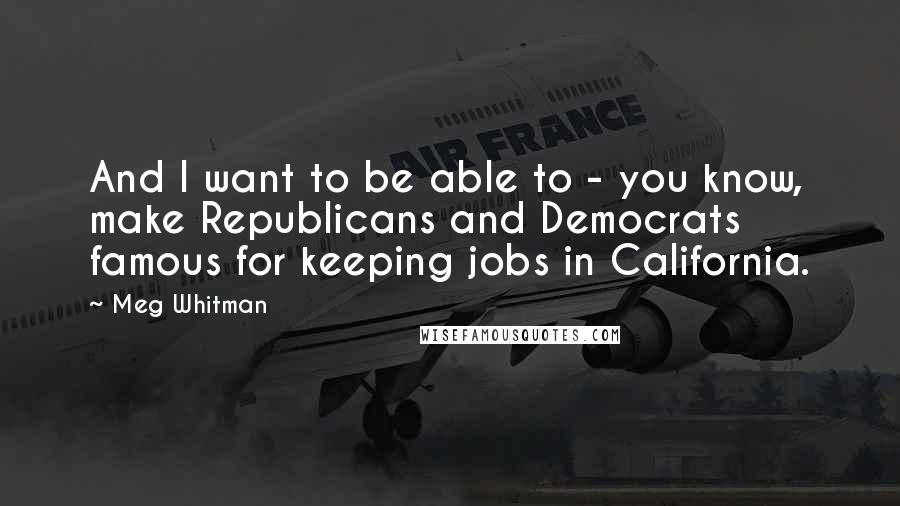 AIR FRANCE

And I want to be able to - you know, make Republicans and Democrats famous for keeping jobs in California.

~ Meg Whitman

WISEFAMOUSQUOTES.COM